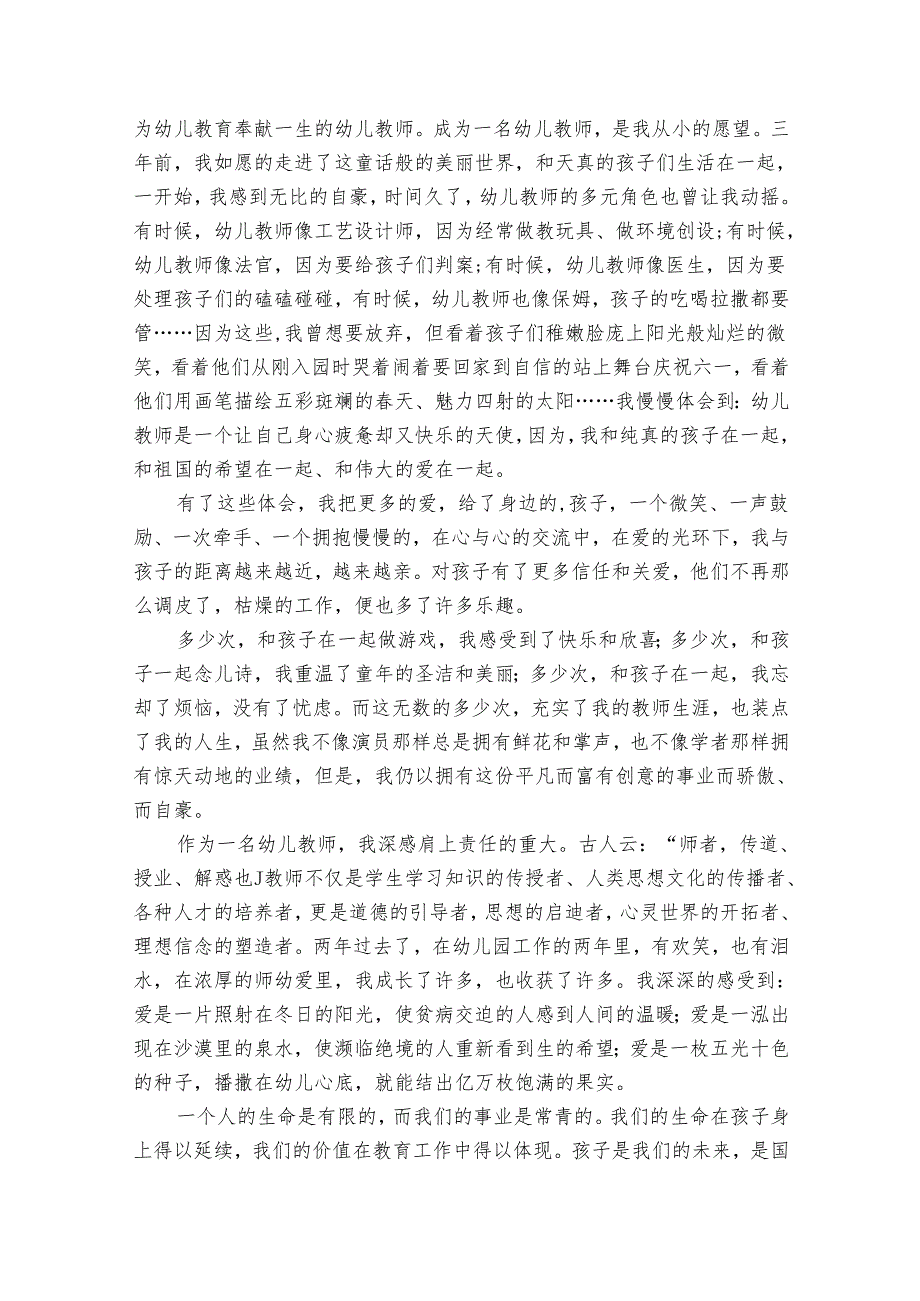 为幼儿教育奉献一生的幼儿教师。成为一名幼儿教师，是我从小的愿望。三年前，我如愿的走进了这童话般的美丽世界，和天真的孩子们生活在一起，一开始，我感到无比的自豪，时间久了，幼儿教师的多元角色也曾让我动摇。有时候，幼儿教师像工艺设计师，因为经常做教玩具、做环境创设;有时候，幼儿教师像法官，因为要给孩子们判案;有时候，幼儿教师像医生，因为要处理孩子们的磕磕碰碰，有时候，幼儿教师也像保姆，孩子的吃喝拉撒都要管……因为这些,我曾想要放弃，但看着孩子们稚嫩脸庞上阳光般灿烂的微笑，看着他们从刚入园时哭着闹着要回家到自信的站上舞台庆祝六一，看着他们用画笔描绘五彩斑斓的春天、魅力四射的太阳……我慢慢体会到：幼儿教师是一个让自己身心疲惫却又快乐的天使，因为，我和纯真的孩子在一起，和祖国的希望在一起、和伟大的爱在一起。

有了这些体会，我把更多的爱，给了身边的,孩子，一个微笑、一声鼓励、一次牵手、一个拥抱慢慢的，在心与心的交流中，在爱的光环下，我与孩子的距离越来越近，越来越亲。对孩子有了更多信任和关爱，他们不再那么调皮了，枯燥的工作，便也多了许多乐趣。

多少次，和孩子在一起做游戏，我感受到了快乐和欣喜；多少次，和孩子一起念儿诗，我重温了童年的圣洁和美丽；多少次，和孩子在一起，我忘却了烦恼，没有了忧虑。而这无数的多少次，充实了我的教师生涯，也装点了我的人生，虽然我不像演员那样总是拥有鲜花和掌声，也不像学者那样拥有惊天动地的业绩，但是，我仍以拥有这份平凡而富有创意的事业而骄傲、而自豪。

作为一名幼儿教师，我深感肩上责任的重大。古人云：“师者，传道、授业、解惑也J教师不仅是学生学习知识的传授者、人类思想文化的传播者、各种人才的培养者，更是道德的引导者，思想的启迪者，心灵世界的开拓者、理想信念的塑造者。两年过去了，在幼儿园工作的两年里，有欢笑，也有泪水，在浓厚的师幼爱里，我成长了许多，也收获了许多。我深深的感受到：爱是一片照射在冬日的阳光，使贫病交迫的人感到人间的温暖；爱是一泓出现在沙漠里的泉水，使濒临绝境的人重新看到生的希望；爱是一枚五光十色的种子，播撒在幼儿心底，就能结出亿万枚饱满的果实。

一个人的生命是有限的，而我们的事业是常青的。我们的生命在孩子身上得以延续，我们的价值在教育工作中得以体现。孩子是我们的未来，是国